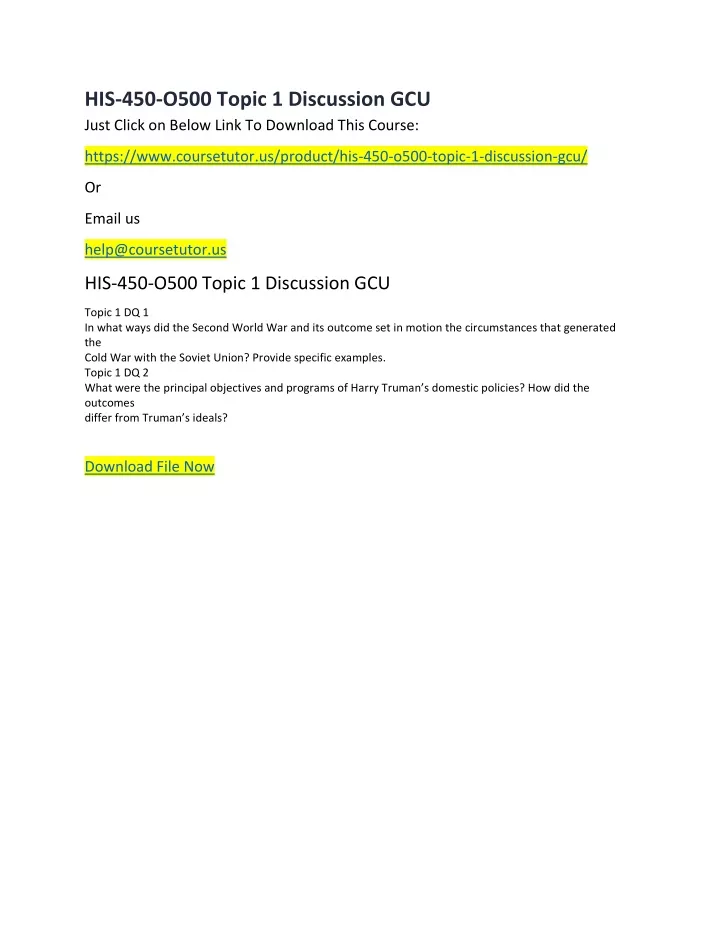 HIS-450-O500 Topic 1 Discussion GCU

Just Click on Below Link To Download This Course:

https://www.coursetutor.us/product/his-450-o500-topic-1-discussion-gcu/

Or

Email us

help@coursetutor.us

HIS-450-O500 Topic 1 Discussion GCU

Topic 1 DQ 1
In what ways did the Second World War and its outcome set in motion the circumstances that generated the Cold War with the Soviet Union? Provide specific examples.
Topic 1 DQ 2
What were the principal objectives and programs of Harry Truman's domestic policies? How did the outcomes differ from Truman's ideals?

Download File Now